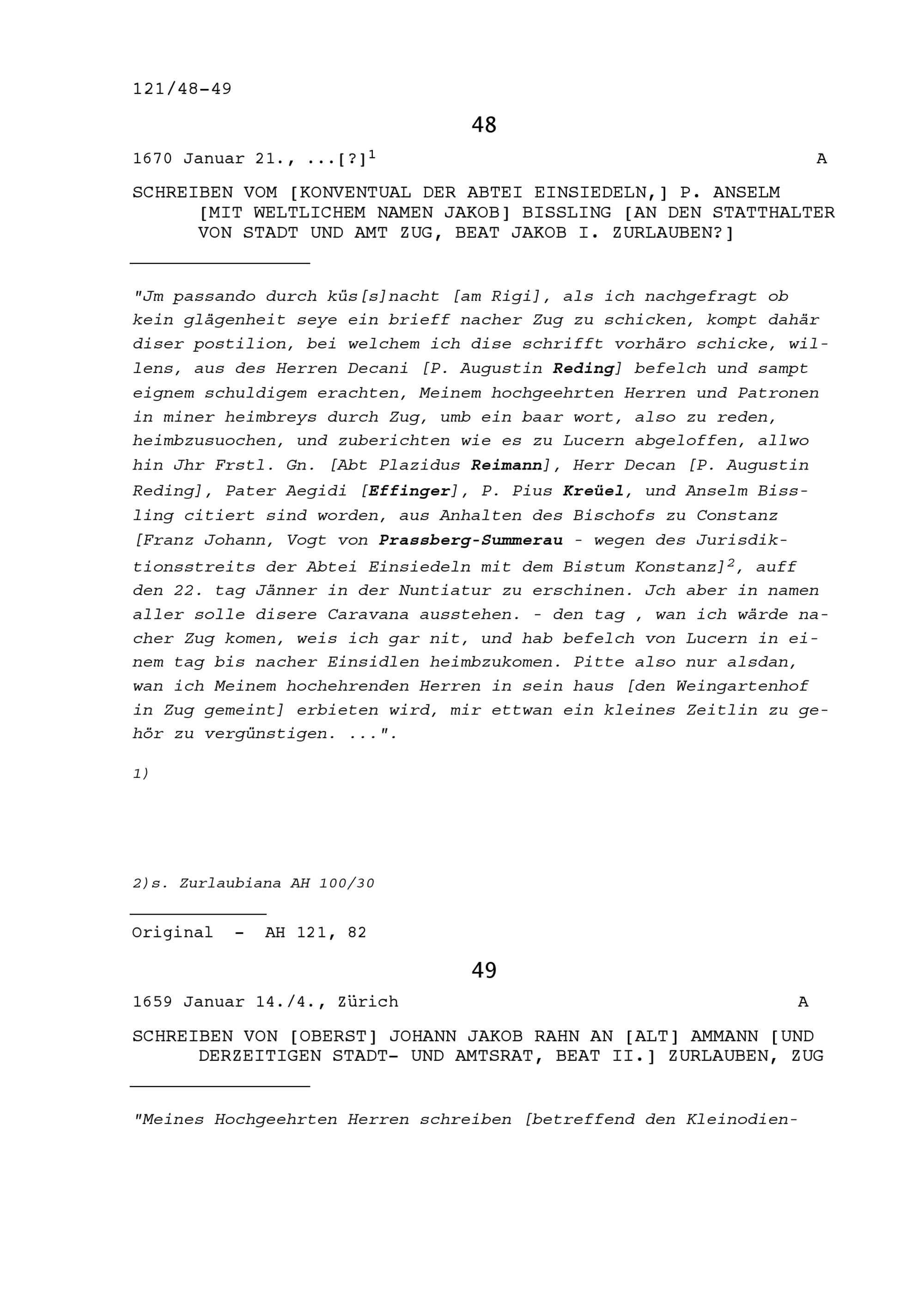 121/48-49

48

1670 Januar 21., ...[?]$^1$ A

SCHREIBEN VOM [KONVENTUAL DER ABTEI EINSIEDELN,] P. ANSELM [MIT WELTLICHEM NAMEN JAKOB] BISSLING [AN DEN STATTHALTER VON STADT UND AMT ZUG, BEAT JAKOB I. ZURLAUBEN?]

"Jm passando durch küs[s]nacht [am Rigi], als ich nachgefragt ob kein glägenheit seye ein brieff nacher Zug zu schicken, kompt dahär diser postilion, bei welchem ich dise schrifft vorhäro schicke, willens, aus des Herren Decani [P. Augustin Reding] befelch und sampt eignem schuldigem erachten, Meinem hochgeehrten Herren und Patronen in miner heimbreys durch Zug, umb ein baar wort, also zu reden, heimbzusuochen, und zuberichten wie es zu Lucern abgeloffen, allwo hin Jhr Frstl. Gn. [Abt Plazidus Reimann], Herr Decan [P. Augustin Reding], Pater Aegidi [Effinger], P. Pius Kreüel, und Anselm Bissling citiert sind worden, aus Anhalten des Bischofs zu Constanz [Franz Johann, Vogt von Prassberg-Summerau - wegen des Jurisdiktionsstreits der Abtei Einsiedeln mit dem Bistum Konstanz]$^2$, auff den 22. tag Jänner in der Nuntiatur zu erschinen. Jch aber in namen aller solle disere Caravana ausstehen. - den tag , wan ich wärde nacher Zug komen, weis ich gar nit, und hab befelch von Lucern in einem tag bis nacher Einsidlen heimbzukomen. Pitte also nur alsdan, wan ich Meinem hochehrenden Herren in sein haus [den Weingartenhof in Zug gemeint] erbieten wird, mir ettwan ein kleines Zeitlin zu gehör zu vergünstigen. ...".

1)

2)s. Zurlaubiana AH 100/30

Original - AH 121, 82

49

1659 Januar 14./4., Zürich A

SCHREIBEN VON [OBERST] JOHANN JAKOB RAHN AN [ALT] AMMANN [UND DERZEITIGEN STADT- UND AMTSRAT, BEAT II.] ZURLAUBEN, ZUG

"Meines Hochgeehrten Herren schreiben [betreffend den Kleinodien-